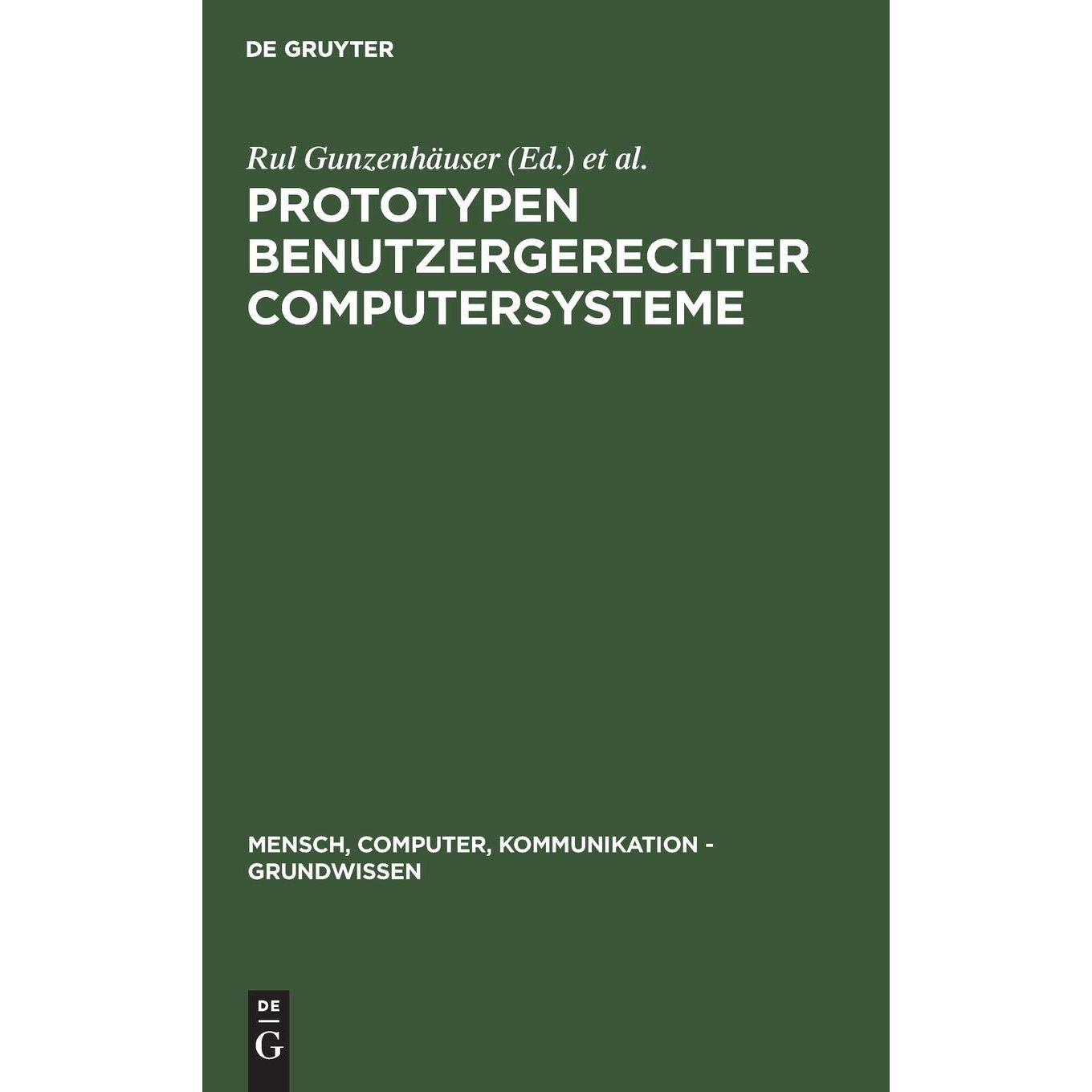 DE GRUYTER

Rul Gunzenhäuser (Ed.) et al.

PROTOTYPEN BENUTZERGERECHTER COMPUTERSYSTEME

MENSCH, COMPUTER, KOMMUNIKATION - GRUNDWISSEN

DE
G